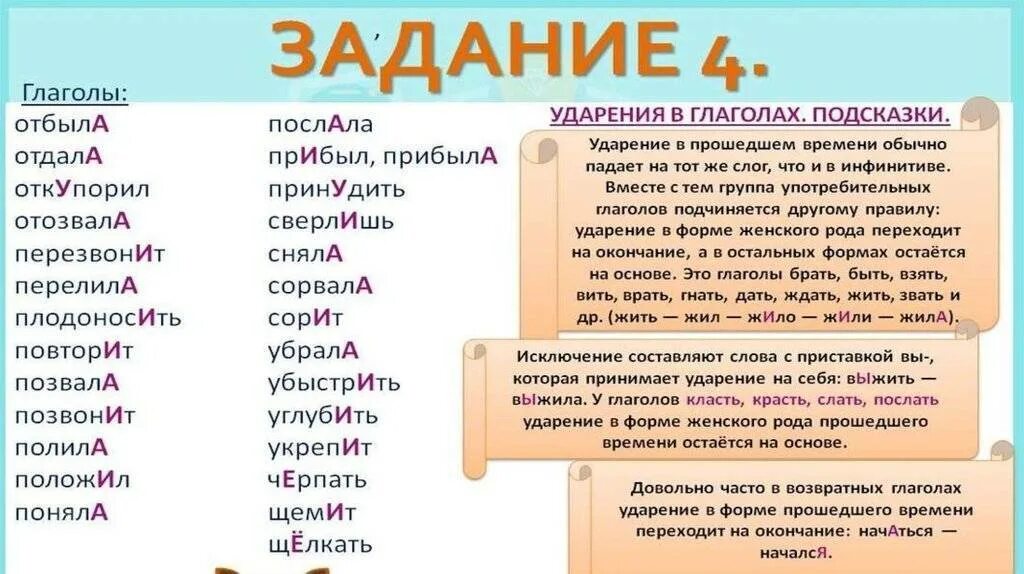 ЗАДАНИЕ 4.

Глаголы:
отбылА
отдалА
откУпорил
отозвалА
перезвонИт
перелилА
плодоносИть
повторИт
позвалА
позвонИт
полилА
положИл
понялА

послАла
прИбыл, прибылА
принУдить
сверлИшь
снялА
сорвалА
сорИт
убралА
убыстрИть
углубИть
укрепИт
чЕрпать
щемИт
щЁлкать

УДАРЕНИЯ В ГЛАГОЛАХ. ПОДСКАЗКИ.

Ударение в прошедшем времени обычно падает на тот же слог, что и в инфинитиве. Вместе с тем группа употребительных глаголов подчиняется другому правилу: ударение в форме женского рода переходит на окончание, а в остальных формах остаётся на основе. Это глаголы брать, быть, взять, вить, врать, гнать, дать, ждать, жить, звать и др. (жить — жил — жИло — жИли — жилА).

Исключение составляют слова с приставкой вы-, которая принимает ударение на себя: вЫжить — вЫжила. У глаголов класть, красть, слать, послать ударение в форме женского рода прошедшего времени остаётся на основе.

Довольно часто в возвратных глаголах ударение в форме прошедшего времени переходит на окончание: начАться — началсЯ.